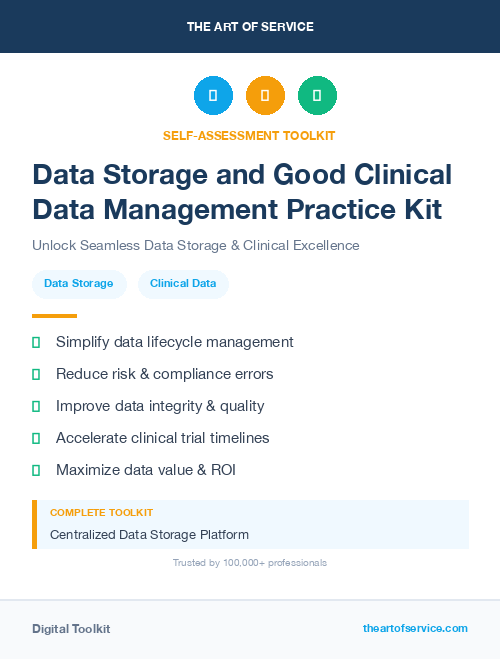 THE ART OF SERVICE

SELF-ASSESSMENT TOOLKIT

Data Storage and Good Clinical Data Management Practice Kit

Unlock Seamless Data Storage & Clinical Excellence

Data Storage

Clinical Data

Simplify data lifecycle management

Reduce risk & compliance errors

Improve data integrity & quality

Accelerate clinical trial timelines

Maximize data value & ROI

COMPLETE TOOLKIT

Centralized Data Storage Platform

Trusted by 100,000+ professionals

Digital Toolkit

theartofservice.com